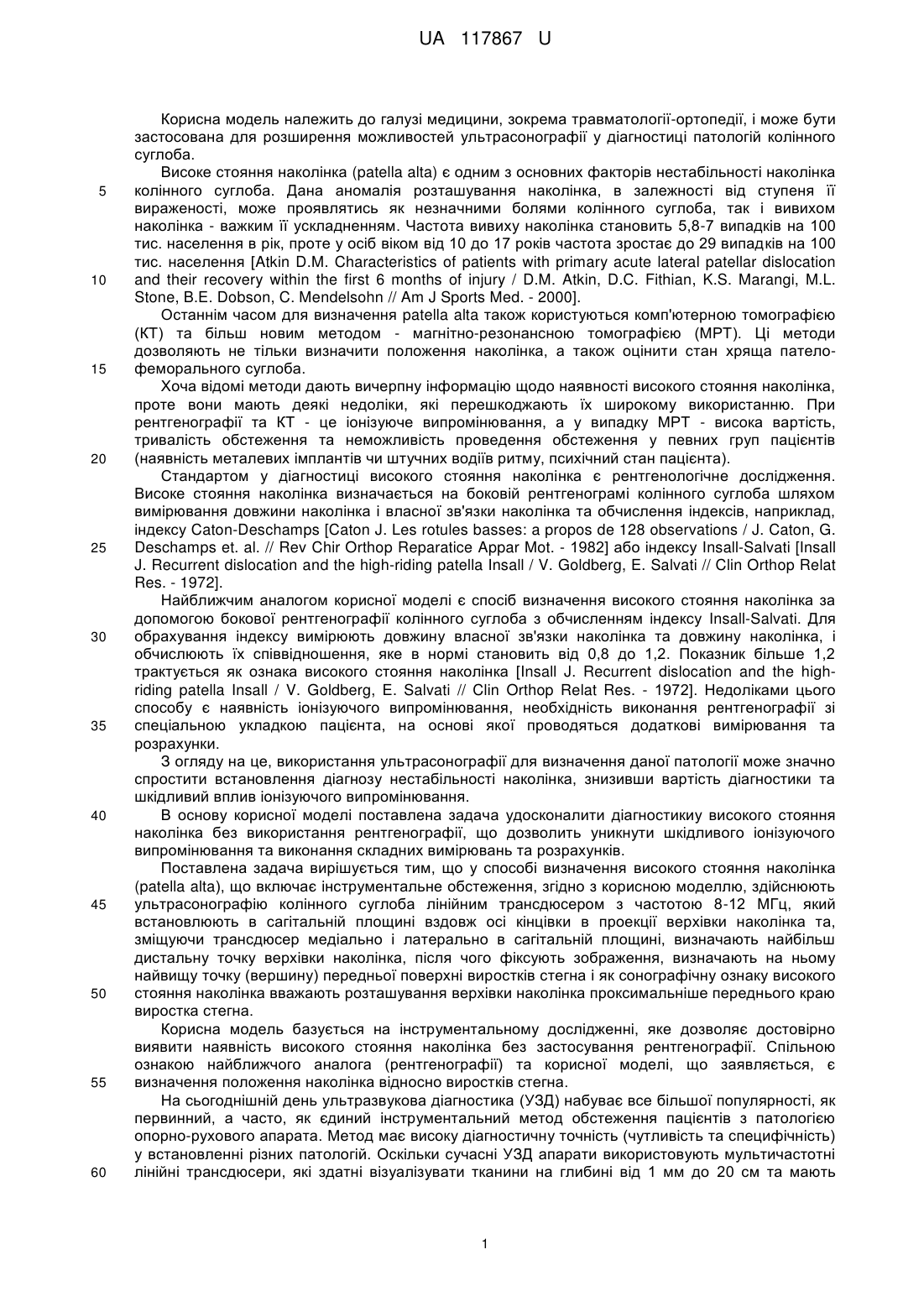 UA 117867 U

Корисна модель належить до галузі медицини, зокрема травматології-ортопедії, і може бути застосована для розширення можливостей ультрасонографії у діагностиці патологій колінного суглоба.

Високе стояння наколінка (patella alta) є одним з основних факторів нестабільності наколінка колінного суглоба. Дана аномалія розташування наколінка, в залежності від ступеня її вираженості, може проявлятись як незначними болями колінного суглоба, так і вивихом наколінка - важким її ускладненням. Частота вивиху наколінка становить 5,8-7 випадків на 100 тис. населення в рік, проте у осіб віком від 10 до 17 років частота зростає до 29 випадків на 100 тис. населення [Atkin D.M. Characteristics of patients with primary acute lateral patellar dislocation and their recovery within the first 6 months of injury / D.M. Atkin, D.C. Fithian, K.S. Marangi, M.L. Stone, B.E. Dobson, C. Mendelsohn // Am J Sports Med. - 2000].

Останнім часом для визначення patella alta також користуються комп'ютерною томографією (КТ) та більш новим методом - магнітно-резонансною томографією (МРТ). Ці методи дозволяють не тільки визначити положення наколінка, а також оцінити стан хряща пателофеморального суглоба.

Хоча відомі методи дають вичерпну інформацію щодо наявності високого стояння наколінка, проте вони мають деякі недоліки, які перешкоджають їх широкому використанню. При рентгенографії та КТ - це іонізуюче випромінювання, а у випадку МРТ - висока вартість, тривалість обстеження та неможливість проведення обстеження у певних груп пацієнтів (наявність металевих імплантів чи штучних водіїв ритму, психічний стан пацієнта).

Стандартом у діагностиці високого стояння наколінка є рентгенологічне дослідження. Високе стояння наколінка визначається на боковій рентгенограмі колінного суглоба шляхом вимірювання довжини наколінка і власної зв'язки наколінка та обчислення індексів, наприклад, індексу Caton-Deschamps [Caton J. Les rotules basses: a propos de 128 observations / J. Caton, G. Deschamps et. al. // Rev Chir Orthop Reparatice Appar Mot. - 1982] або індексу Insall-Salvati [Insall J. Recurrent dislocation and the high-riding patella Insall / V. Goldberg, E. Salvati // Clin Orthop Relat Res. - 1972].

Найближчим аналогом корисної моделі є спосіб визначення високого стояння наколінка за допомогою бокової рентгенографії колінного суглоба з обчисленням індексу Insall-Salvati. Для обрахування індексу вимірюють довжину власної зв'язки наколінка та довжину наколінка, і обчислюють їх співвідношення, яке в нормі становить від 0,8 до 1,2. Показник більше 1,2 трактується як ознака високого стояння наколінка [Insall J. Recurrent dislocation and the high-riding patella Insall / V. Goldberg, E. Salvati // Clin Orthop Relat Res. - 1972]. Недоліками цього способу є наявність іонізуючого випромінювання, необхідність виконання рентгенографії зі спеціальною укладкою пацієнта, на основі якої проводяться додаткові вимірювання та розрахунки.

З огляду на це, використання ультрасонографії для визначення даної патології може значно спростити встановлення діагнозу нестабільності наколінка, знизивши вартість діагностики та шкідливий вплив іонізуючого випромінювання.

В основу корисної моделі поставлена задача удосконалити діагностикиу високого стояння наколінка без використання рентгенографії, що дозволить уникнути шкідливого іонізуючого випромінювання та виконання складних вимірювань та розрахунків.

Поставлена задача вирішується тим, що у способі визначення високого стояння наколінка (patella alta), що включає інструментальне обстеження, згідно з корисною моделлю, здійснюють ультрасонографію колінного суглоба лінійним трансдюсером з частотою 8-12 МГц, який встановлюють в сагітальній площині вздовж осі кінцівки в проекції верхівки наколінка та, зміщуючи трансдюсер медіально і латерально в сагітальній площині, визначають найбільш дистальну точку верхівки наколінка, після чого фіксують зображення, визначають на ньому найвищу точку (вершину) передньої поверхні виростків стегна і як сонографічну ознаку високого стояння наколінка вважають розташування верхівки наколінка проксимальніше переднього краю виростка стегна.

Корисна модель базується на інструментальному дослідженні, яке дозволяє достовірно виявити наявність високого стояння наколінка без застосування рентгенографії. Спільною ознакою найближчого аналога (рентгенографії) та корисної моделі, що заявляється, є визначення положення наколінка відносно виростків стегна.

На сьогоднішній день ультразвукова діагностика (УЗД) набуває все більшої популярності, як первинний, а часто, як єдиний інструментальний метод обстеження пацієнтів з патологією опорно-рухового апарата. Метод має високу діагностичну точність (чутливість та специфічність) у встановленні різних патологій. Оскільки сучасні УЗД апарати використовують мультичастотні лінійні трансдюсери, які здатні візуалізувати тканини на глибині від 1 мм до 20 см та мають

5
10
15
20
25
30
35
40
45
50
55
60

1